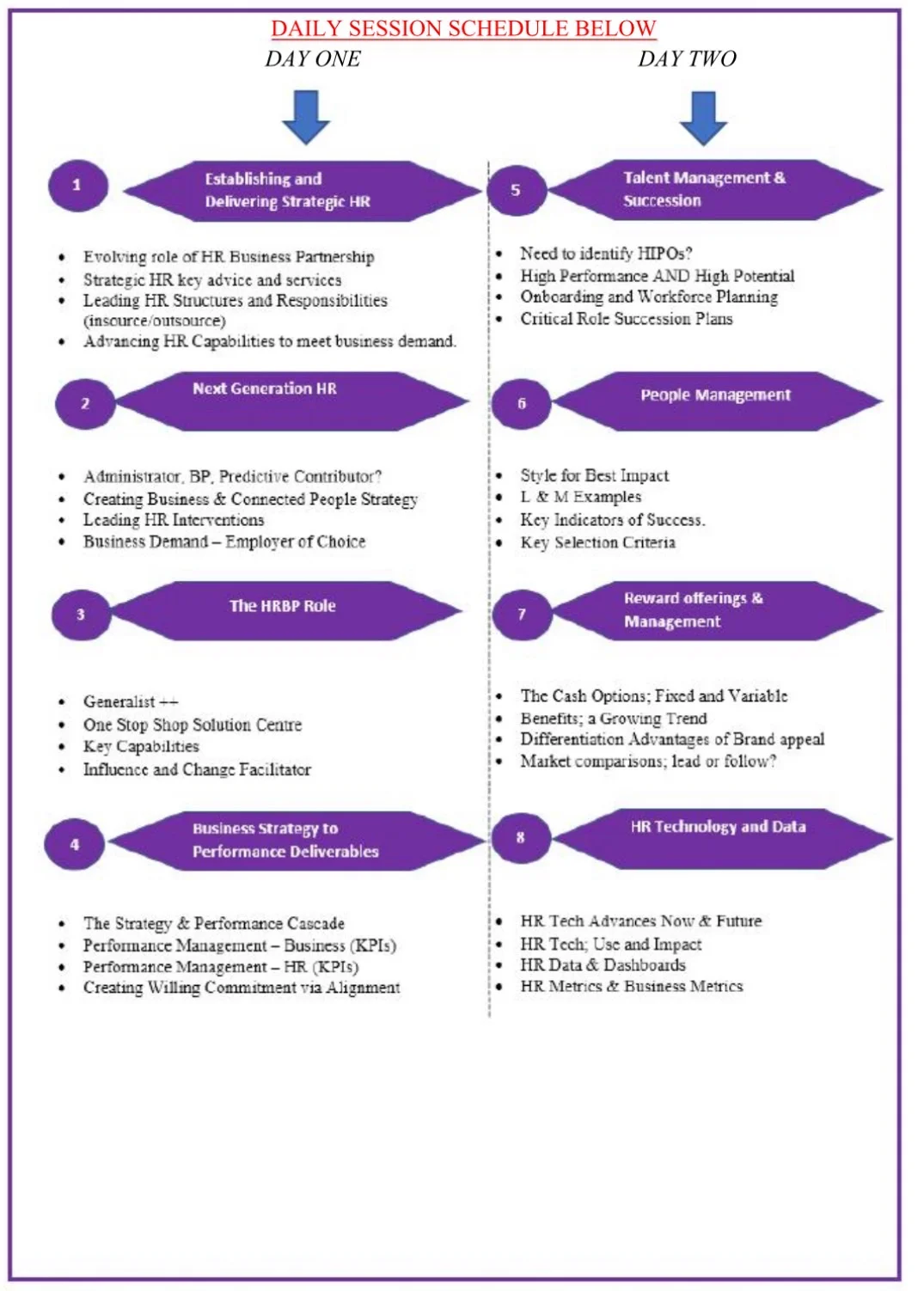 DAILY SESSION SCHEDULE BELOW

DAY ONE

1 Establishing and Delivering Strategic HR

- Evolving role of HR Business Partnership
- Strategic HR key advice and services
- Leading HR Structures and Responsibilities (insource/outsource)
- Advancing HR Capabilities to meet business demand.

2 Next Generation HR

- Administrator, BP, Predictive Contributor?
- Creating Business & Connected People Strategy
- Leading HR Interventions
- Business Demand – Employer of Choice

3 The HRBP Role

- Generalist ++
- One Stop Shop Solution Centre
- Key Capabilities
- Influence and Change Facilitator

4 Business Strategy to Performance Deliverables

- The Strategy & Performance Cascade
- Performance Management – Business (KPIs)
- Performance Management – HR (KPIs)
- Creating Willing Commitment via Alignment

DAY TWO

5 Talent Management & Succession

- Need to identify HIPOs?
- High Performance AND High Potential
- Onboarding and Workforce Planning
- Critical Role Succession Plans

6 People Management

- Style for Best Impact
- L & M Examples
- Key Indicators of Success.
- Key Selection Criteria

7 Reward offerings & Management

- The Cash Options; Fixed and Variable
- Benefits; a Growing Trend
- Differentiation Advantages of Brand appeal
- Market comparisons; lead or follow?

8 HR Technology and Data

- HR Tech Advances Now & Future
- HR Tech; Use and Impact
- HR Data & Dashboards
- HR Metrics & Business Metrics